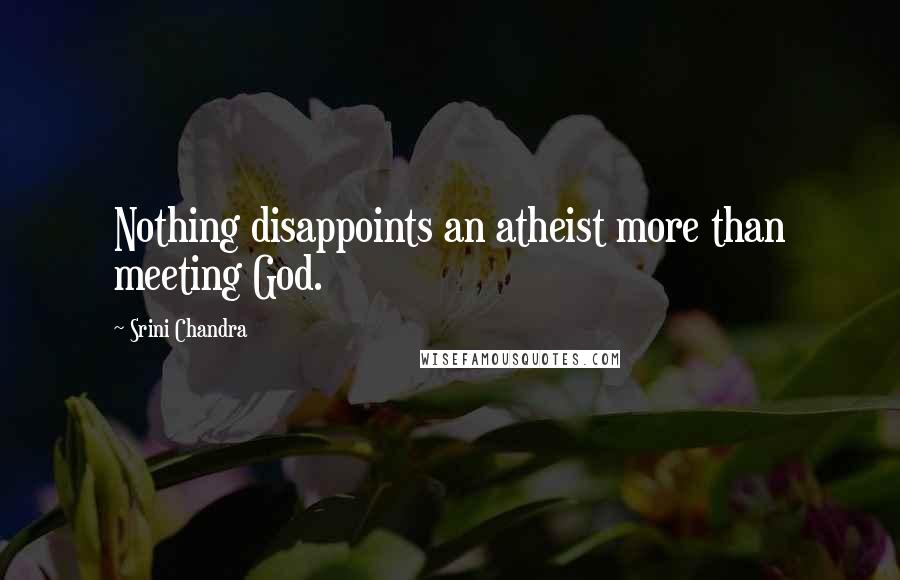 Nothing disappoints an atheist more than meeting God.

~ Srini Chandra

WISEFAMOUSQUOTES.COM